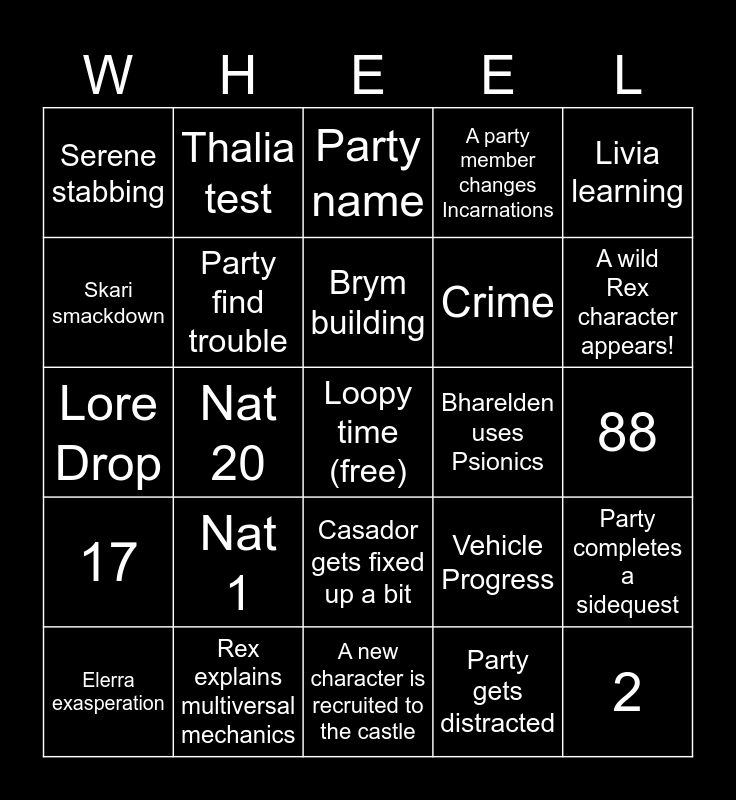 | W | H | E | E | L |
|---|---|---|---|---|
| Serene stabbing | Thalia test | Party name | A party member changes Incarnations | Livia learning |
| Skari smackdown | Party find trouble | Brym building | Crime | A wild Rex character appears! |
| Lore Drop | Nat 20 | Loopy time (free) | Bharelden uses Psionics | 88 |
| 17 | Nat 1 | Casador gets fixed up a bit | Vehicle Progress | Party completes a sidequest |
| Elerra exasperation | Rex explains multiversal mechanics | A new character is recruited to the castle | Party gets distracted | 2 |